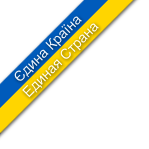 Єдина Країна
Единая Страна